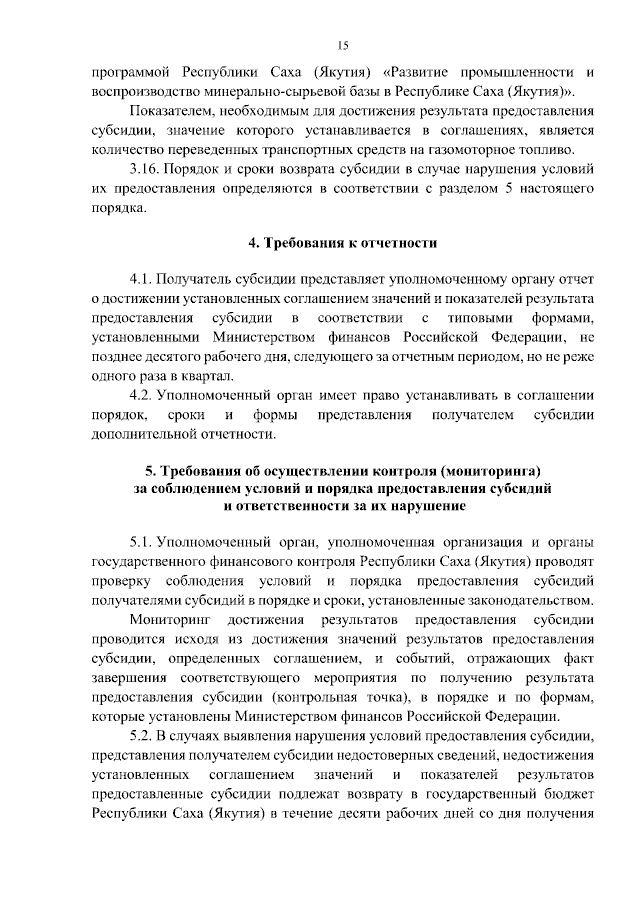 15

программой Республики Саха (Якутия) «Развитие промышленности и воспроизводство минерально-сырьевой базы в Республике Саха (Якутия)».

Показателем, необходимым для достижения результата предоставления субсидии, значение которого устанавливается в соглашениях, является количество переведенных транспортных средств на газомоторное топливо.

3.16. Порядок и сроки возврата субсидии в случае нарушения условий их предоставления определяются в соответствии с разделом 5 настоящего порядка.

4. Требования к отчетности

4.1. Получатель субсидии представляет уполномоченному органу отчет о достижении установленных соглашением значений и показателей результата предоставления субсидии в соответствии с типовыми формами, установленными Министерством финансов Российской Федерации, не позднее десятого рабочего дня, следующего за отчетным периодом, но не реже одного раза в квартал.

4.2. Уполномоченный орган имеет право устанавливать в соглашении порядок, сроки и формы представления получателем субсидии дополнительной отчетности.

5. Требования об осуществлении контроля (мониторинга) за соблюдением условий и порядка предоставления субсидий и ответственности за их нарушение

5.1. Уполномоченный орган, уполномоченная организация и органы государственного финансового контроля Республики Саха (Якутия) проводят проверку соблюдения условий и порядка предоставления субсидий получателями субсидий в порядке и сроки, установленные законодательством.

Мониторинг достижения результатов предоставления субсидии проводится исходя из достижения значений результатов предоставления субсидии, определенных соглашением, и событий, отражающих факт завершения соответствующего мероприятия по получению результата предоставления субсидии (контрольная точка), в порядке и по формам, которые установлены Министерством финансов Российской Федерации.

5.2. В случаях выявления нарушения условий предоставления субсидии, представления получателем субсидии недостоверных сведений, недостижения установленных соглашением значений и показателей результатов предоставленные субсидии подлежат возврату в государственный бюджет Республики Саха (Якутия) в течение десяти рабочих дней со дня получения